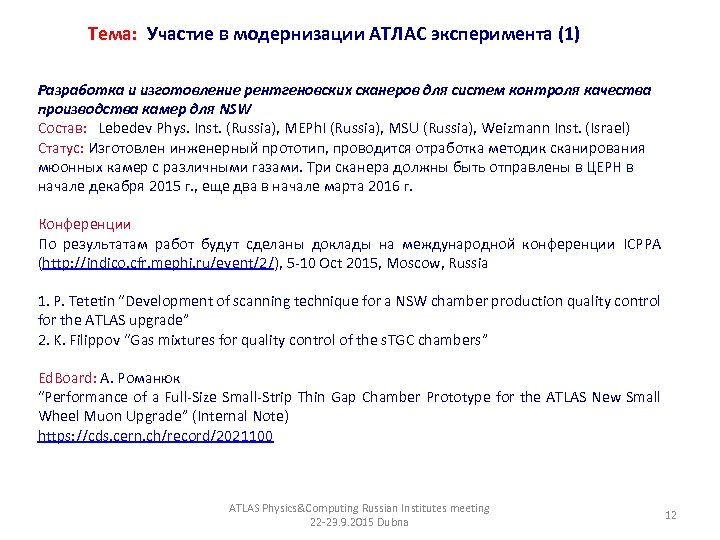 Тема: Участие в модернизации АТЛАС эксперимента (1)

Разработка и изготовление рентгеновских сканеров для систем контроля качества производства камер для NSW
Состав: Lebedev Phys. Inst. (Russia), MEPhI (Russia), MSU (Russia), Weizmann Inst. (Israel)
Статус: Изготовлен инженерный прототип, проводится отработка методик сканирования мюонных камер с различными газами. Три сканера должны быть отправлены в ЦЕРН в начале декабря 2015 г., еще два в начале марта 2016 г.

Конференции
По результатам работ будут сделаны доклады на международной конференции ICPPA (http://indico.cfr.mephi.ru/event/2/), 5-10 Oct 2015, Moscow, Russia

1. P. Tetetin "Development of scanning technique for a NSW chamber production quality control for the ATLAS upgrade"
2. K. Filippov "Gas mixtures for quality control of the sTGC chambers"

EdBoard: А. Романюк
"Performance of a Full-Size Small-Strip Thin Gap Chamber Prototype for the ATLAS New Small Wheel Muon Upgrade" (Internal Note)
https://cds.cern.ch/record/2021100

ATLAS Physics&Computing Russian Institutes meeting
22-23.9.2015 Dubna

12